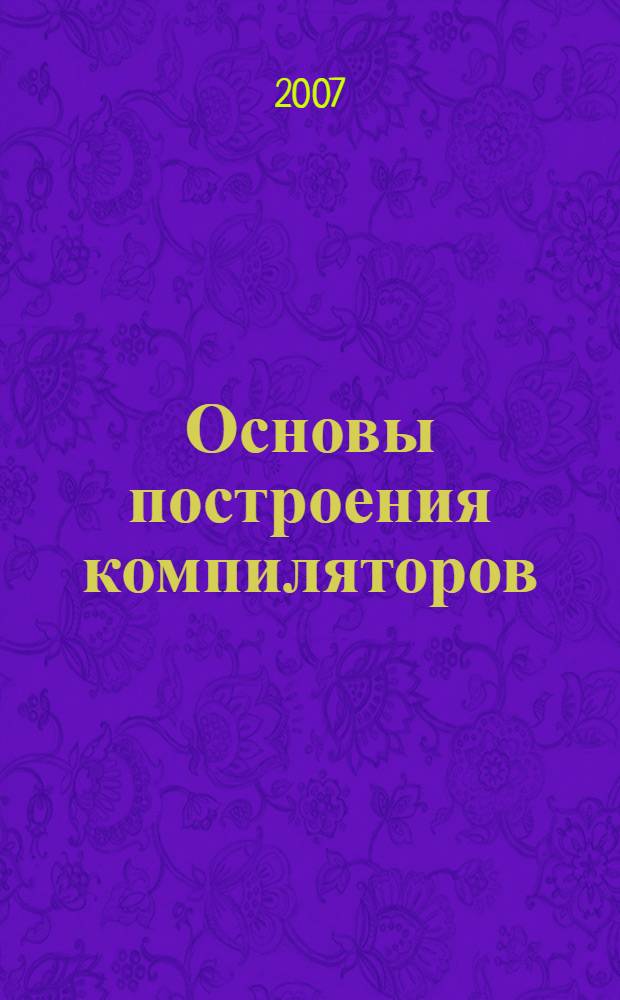 2007

Основы построения компиляторов